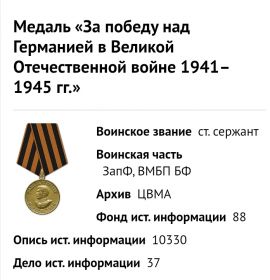 Медаль «За победу над Германией в Великой Отечественной войне 1941–1945 гг.»

Воинское звание ст. сержант

Воинская часть ЗапФ, ВМБП БФ

Архив ЦВМА

Фонд ист. информации 88

Опись ист. информации 10330

Дело ист. информации 37